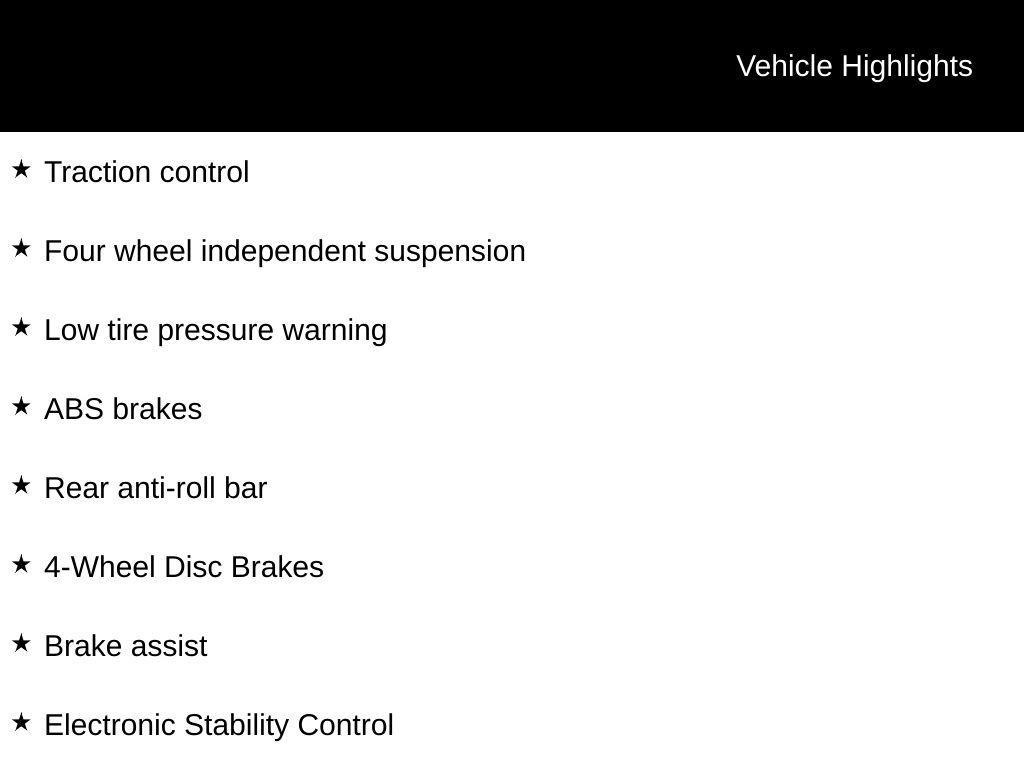 Vehicle Highlights

★ Traction control

★ Four wheel independent suspension

★ Low tire pressure warning

★ ABS brakes

★ Rear anti-roll bar

★ 4-Wheel Disc Brakes

★ Brake assist

★ Electronic Stability Control